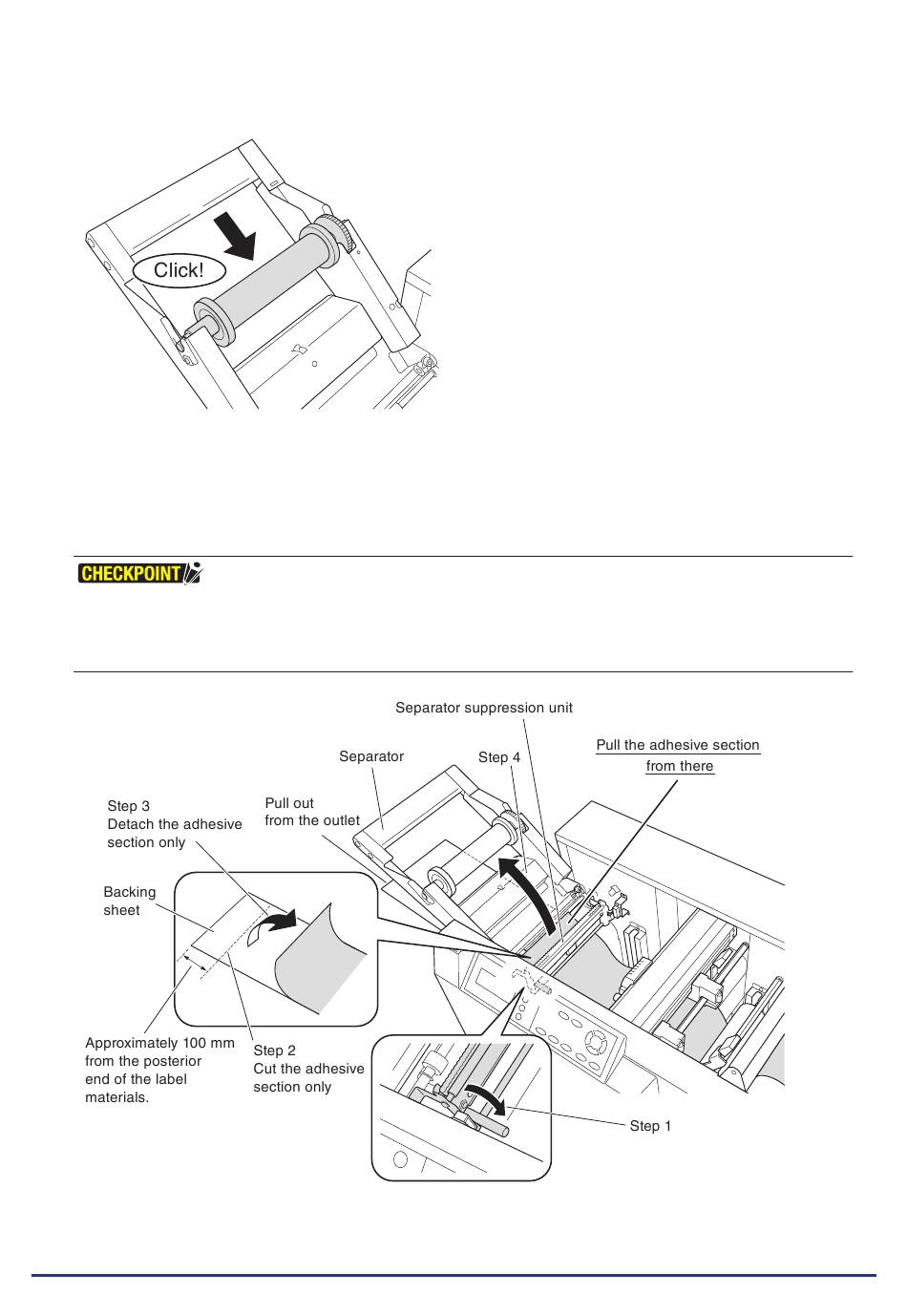 Click!

CHECKPOINT

Separator suppression unit

Separator

Step 4

Pull the adhesive section from there

Step 3
Detach the adhesive section only

Pull out from the outlet

Backing sheet

Approximately 100 mm from the posterior end of the label materials.

Step 2
Cut the adhesive section only

Step 1